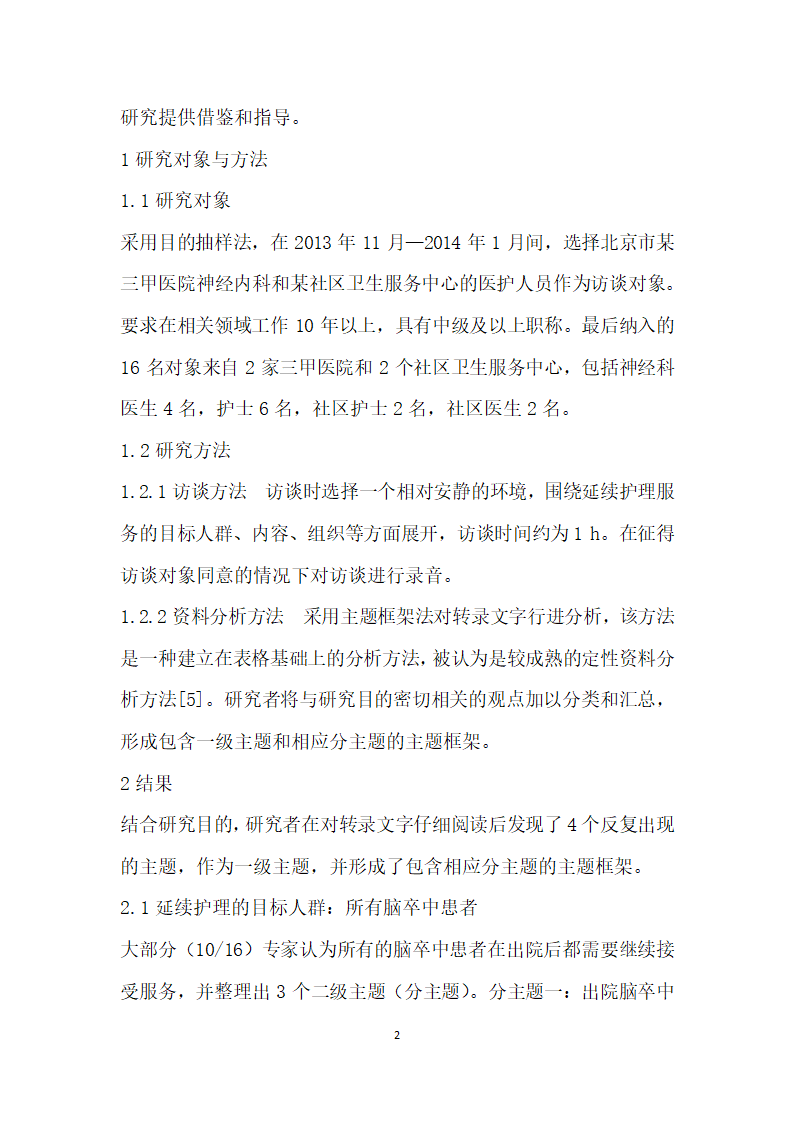 研究提供借鉴和指导。

1 研究对象与方法

1.1 研究对象

采用目的抽样法，在 2013 年 11 月—2014 年 1 月间，选择北京市某三甲医院神经内科和某社区卫生服务中心的医护人员作为访谈对象。要求在相关领域工作 10 年以上，具有中级及以上职称。最后纳入的 16 名对象来自 2 家三甲医院和 2 个社区卫生服务中心，包括神经科医生 4 名，护士 6 名，社区护士 2 名，社区医生 2 名。

1.2 研究方法

1.2.1 访谈方法　访谈时选择一个相对安静的环境，围绕延续护理服务的目标人群、内容、组织等方面展开，访谈时间约为 1 h。在征得访谈对象同意的情况下对访谈进行录音。

1.2.2 资料分析方法　采用主题框架法对转录文字行进分析，该方法是一种建立在表格基础上的分析方法，被认为是较成熟的定性资料分析方法[5]。研究者将与研究目的密切相关的观点加以分类和汇总，形成包含一级主题和相应分主题的主题框架。

2 结果

结合研究目的，研究者在对转录文字仔细阅读后发现了 4 个反复出现的主题，作为一级主题，并形成了包含相应分主题的主题框架。

2.1 延续护理的目标人群：所有脑卒中患者

大部分（10/16）专家认为所有的脑卒中患者在出院后都需要继续接受服务，并整理出 3 个二级主题（分主题）。分主题一：出院脑卒中

2